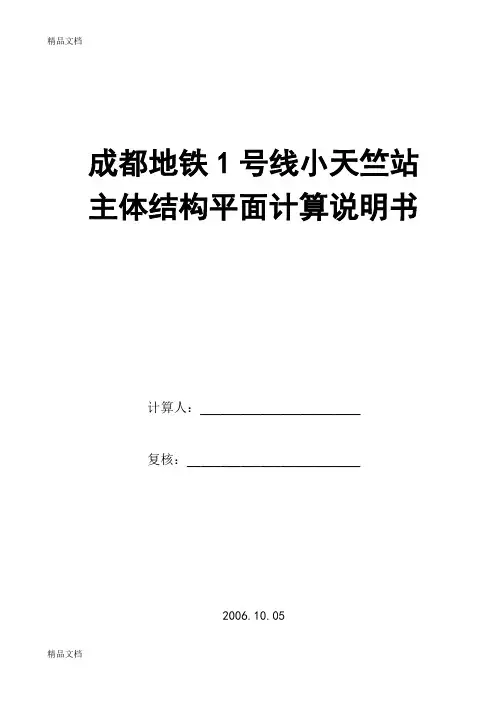 精品文档

成都地铁1号线小天竺站
主体结构平面计算说明书

计算人：____

复核：____

2006.10.05

精品文档